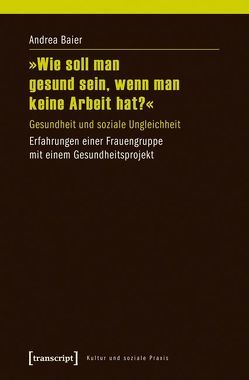 Andrea Baier

»Wie soll man gesund sein, wenn man keine Arbeit hat?«

Gesundheit und soziale Ungleichheit

Erfahrungen einer Frauengruppe mit einem Gesundheitsprojekt

[transcript] Kultur und soziale Praxis